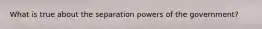 What is true about the separation powers of the government?